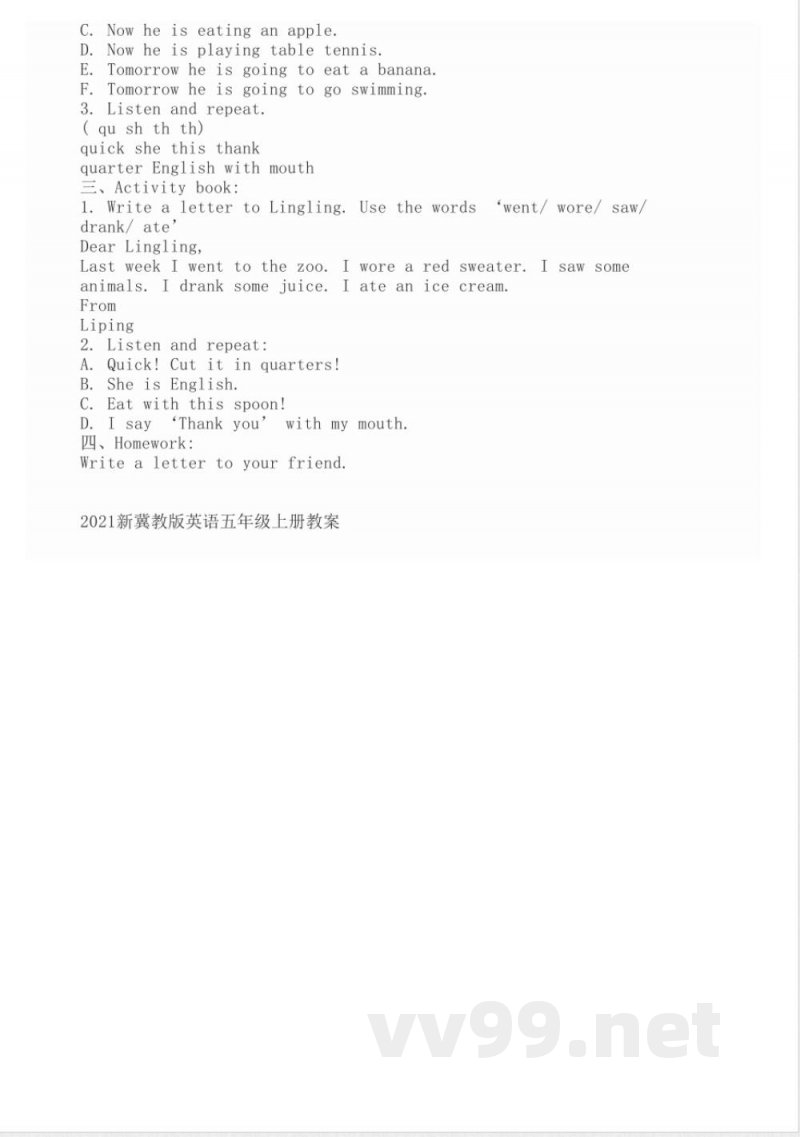 C. Now he is eating an apple.
D. Now he is playing table tennis.
E. Tomorrow he is going to eat a banana.
F. Tomorrow he is going to go swimming.
3. Listen and repeat.
( qu sh th th)
quick she this thank
quarter English with mouth
三、Activity book:
1. Write a letter to Lingling. Use the words ‘went/ wore/ saw/ drank/ ate’
Dear Lingling,
Last week I went to the zoo. I wore a red sweater. I saw some animals. I drank some juice. I ate an ice cream.
From
Liping
2. Listen and repeat:
A. Quick! Cut it in quarters!
B. She is English.
C. Eat with this spoon!
D. I say ‘Thank you’ with my mouth.
四、Homework:
Write a letter to your friend.

2021新冀教版英语五年级上册教案

vv99.net